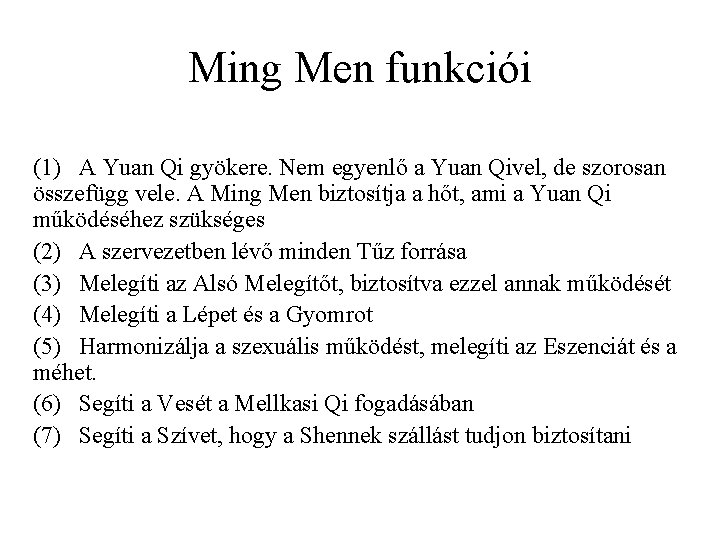 Ming Men funkciói

(1) A Yuan Qi gyökere. Nem egyenlő a Yuan Qivel, de szorosan összefügg vele. A Ming Men biztosítja a hőt, ami a Yuan Qi működéséhez szükséges

(2) A szervezetben lévő minden Tűz forrása

(3) Melegíti az Alsó Melegítőt, biztosítva ezzel annak működését

(4) Melegíti a Lépet és a Gyomrot

(5) Harmonizálja a szexuális működést, melegíti az Eszenciát és a méhet.

(6) Segíti a Vesét a Mellkasi Qi fogadásában

(7) Segíti a Szívet, hogy a Shennek szállást tudjon biztosítani